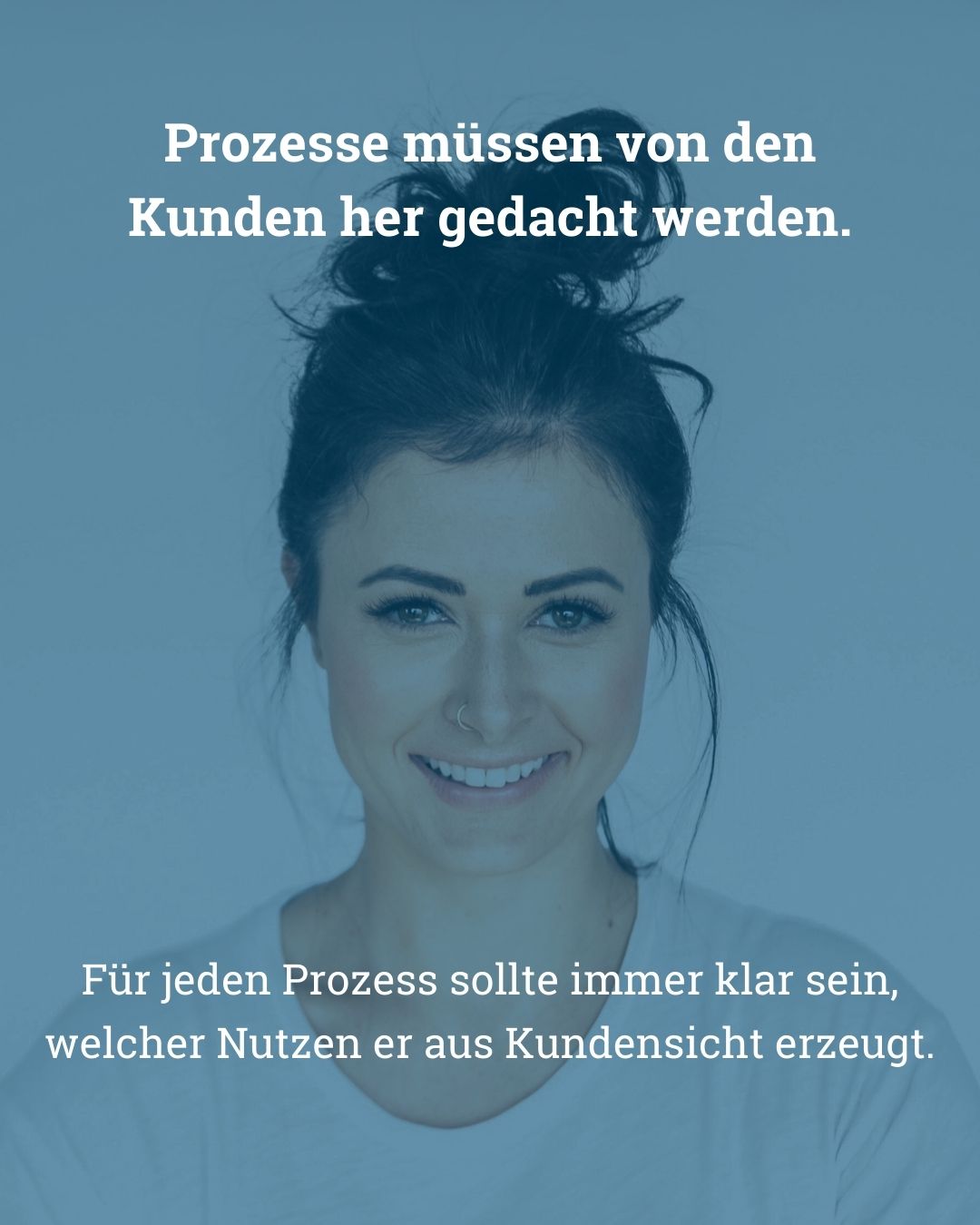 Prozesse müssen von den Kunden her gedacht werden.

Für jeden Prozess sollte immer klar sein, welcher Nutzen er aus Kundensicht erzeugt.